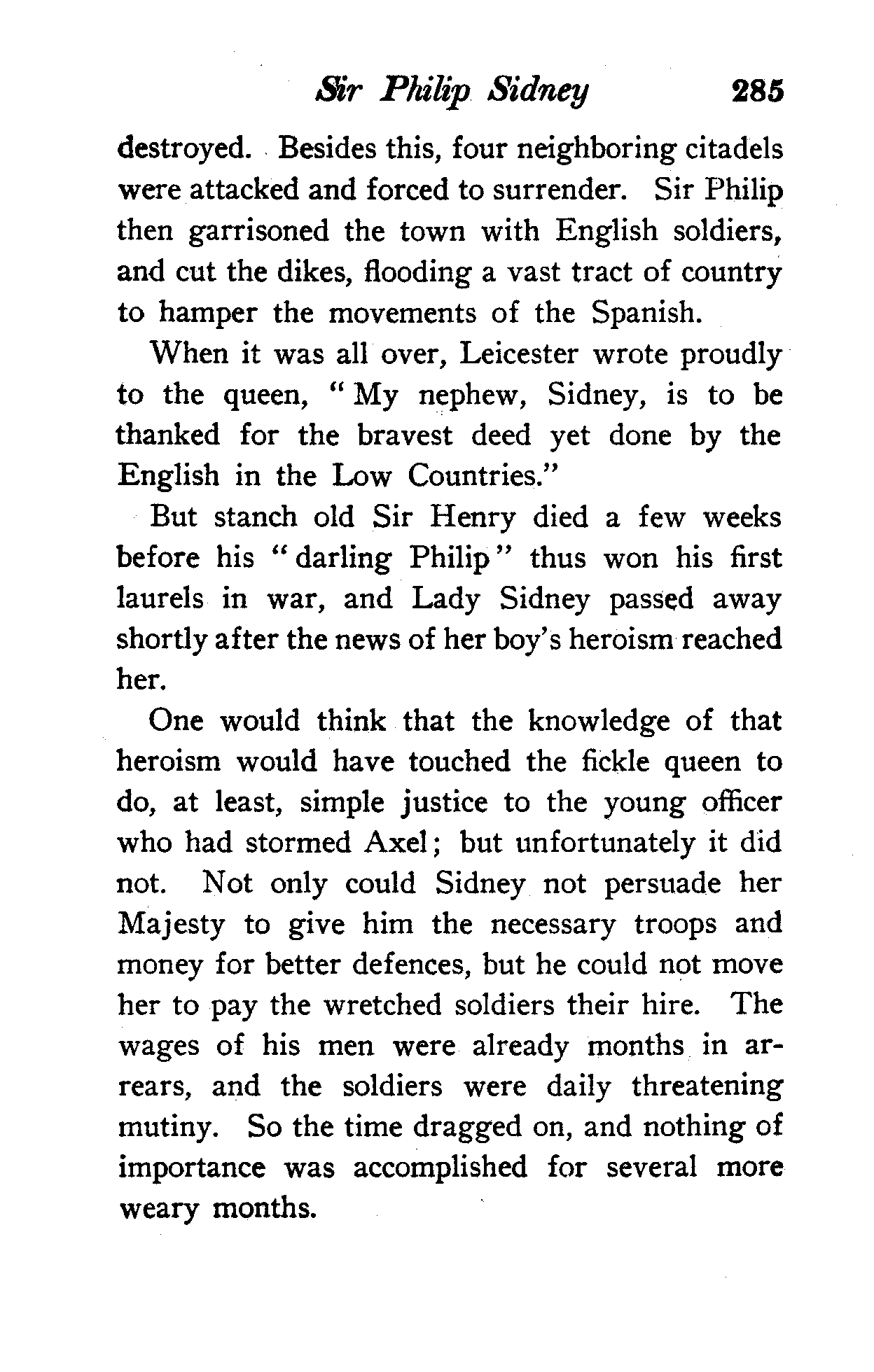 Sir Philip Sidney 285

destroyed. Besides this, four neighboring citadels were attacked and forced to surrender. Sir Philip then garrisoned the town with English soldiers, and cut the dikes, flooding a vast tract of country to hamper the movements of the Spanish.

When it was all over, Leicester wrote proudly to the queen, "My nephew, Sidney, is to be thanked for the bravest deed yet done by the English in the Low Countries."

But stanch old Sir Henry died a few weeks before his "darling Philip" thus won his first laurels in war, and Lady Sidney passed away shortly after the news of her boy's heroism reached her.

One would think that the knowledge of that heroism would have touched the fickle queen to do, at least, simple justice to the young officer who had stormed Axel; but unfortunately it did not. Not only could Sidney not persuade her Majesty to give him the necessary troops and money for better defences, but he could not move her to pay the wretched soldiers their hire. The wages of his men were already months in arrears, and the soldiers were daily threatening mutiny. So the time dragged on, and nothing of importance was accomplished for several more weary months.